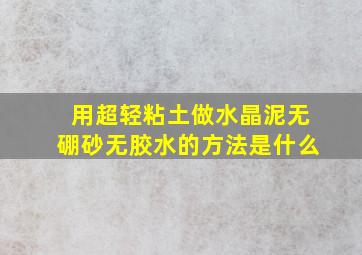 用超轻粘土做水晶泥无硼砂无胶水的方法是什么